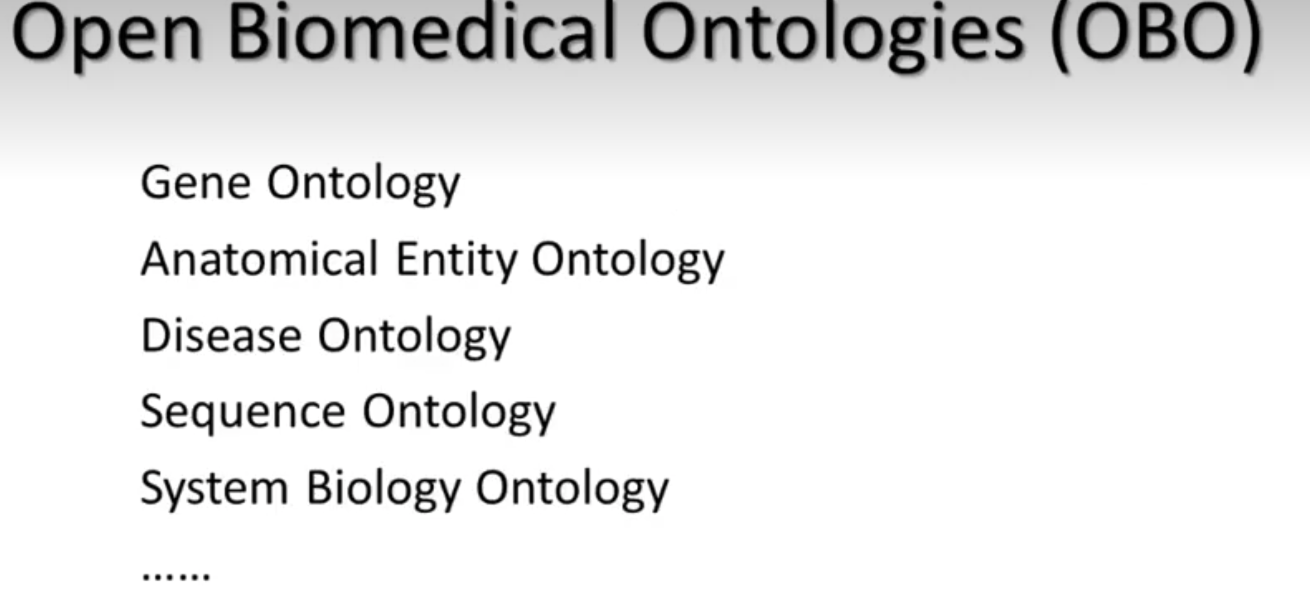 Open Biomedical Ontologies (OBO)

Gene Ontology
Anatomical Entity Ontology
Disease Ontology
Sequence Ontology
System Biology Ontology
……